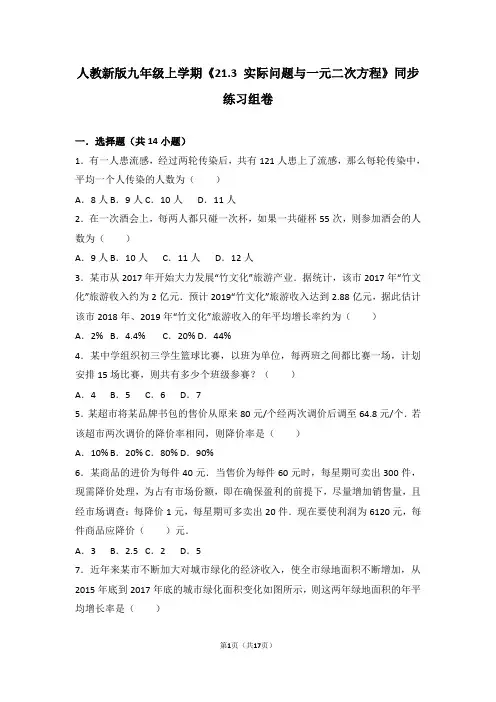 人教新版九年级上学期《21.3 实际问题与一元二次方程》同步练习组卷

一．选择题（共 14 小题）

1．有一人患流感，经过两轮传染后，共有 121 人患上了流感，那么每轮传染中，平均一个人传染的人数为（　　）

A．8 人 B．9 人 C．10 人　D．11 人

2．在一次酒会上，每两人都只碰一次杯，如果一共碰杯 55 次，则参加酒会的人数为（　　）

A．9 人 B．10 人　C．11 人　D．12 人

3．某市从 2017 年开始大力发展"竹文化"旅游产业．据统计，该市 2017 年"竹文化"旅游收入约为 2 亿元．预计 2019"竹文化"旅游收入达到 2.88 亿元，据此估计该市 2018 年、2019 年"竹文化"旅游收入的年平均增长率约为（　　）

A．2%　B．4.4%　C．20% D．44%

4．某中学组织初三学生篮球比赛，以班为单位，每两班之间都比赛一场，计划安排 15 场比赛，则共有多少个班级参赛？（　　）

A．4　B．5　C．6　D．7

5．某超市将某品牌书包的售价从原来 80 元/个经两次调价后调至 64.8 元/个．若该超市两次调价的降价率相同，则降价率是（　　）

A．10% B．20% C．80% D．90%

6．某商品的进价为每件 40 元．当售价为每件 60 元时，每星期可卖出 300 件，现需降价处理，为占有市场份额，即在确保盈利的前提下，尽量增加销售量，且经市场调查：每降价 1 元，每星期可多卖出 20 件．现在要使利润为 6120 元，每件商品应降价（　　）元．

A．3　B．2.5　C．2　D．5

7．近年来某市不断加大对城市绿化的经济收入，使全市绿地面积不断增加，从 2015 年底到 2017 年底的城市绿化面积变化如图所示，则这两年绿地面积的年平均增长率是（　　）

第1页（共17页）